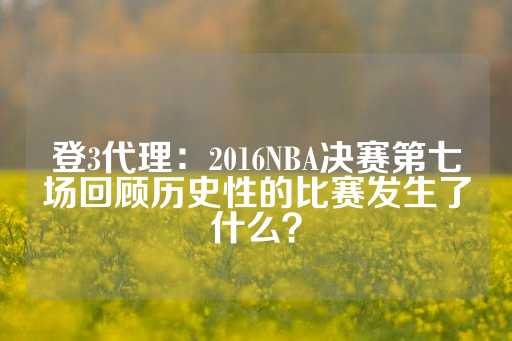 登3代理：2016NBA决赛第七场回顾历史性的比赛发生了什么？